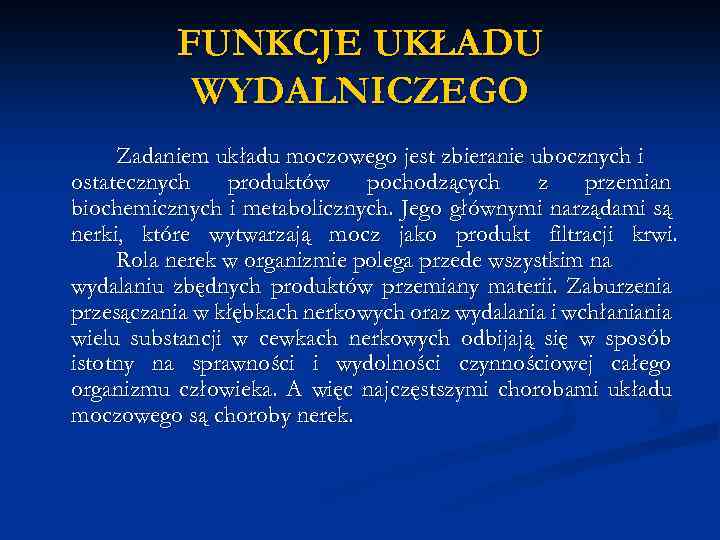 FUNKCJE UKŁADU WYDALNICZEGO

Zadaniem układu moczowego jest zbieranie ubocznych i ostatecznych produktów pochodzących z przemian biochemicznych i metabolicznych. Jego głównymi narządami są nerki, które wytwarzają mocz jako produkt filtracji krwi.

Rola nerek w organizmie polega przede wszystkim na wydalaniu zbędnych produktów przemiany materii. Zaburzenia przesączania w kłębkach nerkowych oraz wydalania i wchłaniania wielu substancji w cewkach nerkowych odbijają się w sposób istotny na sprawności i wydolności czynnościowej całego organizmu człowieka. A więc najczęstszymi chorobami układu moczowego są choroby nerek.